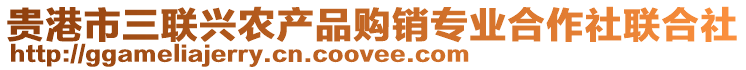 贵港市三联兴农产品购销专业合作社联合社
http://ggameliajerry.cn.coovee.com